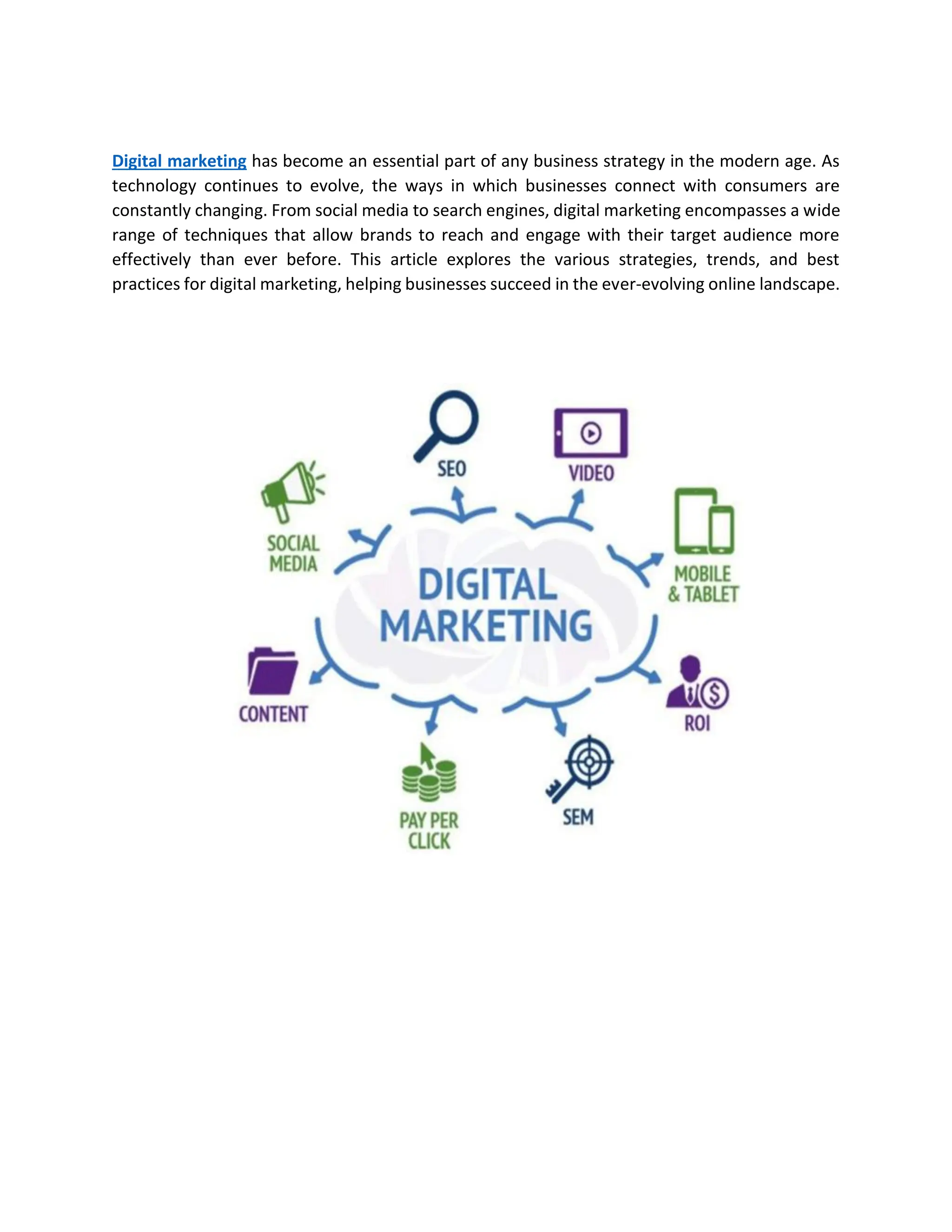 Digital marketing has become an essential part of any business strategy in the modern age. As technology continues to evolve, the ways in which businesses connect with consumers are constantly changing. From social media to search engines, digital marketing encompasses a wide range of techniques that allow brands to reach and engage with their target audience more effectively than ever before. This article explores the various strategies, trends, and best practices for digital marketing, helping businesses succeed in the ever-evolving online landscape.

SEO

VIDEO

SOCIAL
MEDIA

MOBILE
& TABLET

DIGITAL
MARKETING

CONTENT

ROI

PAY PER
CLICK

SEM